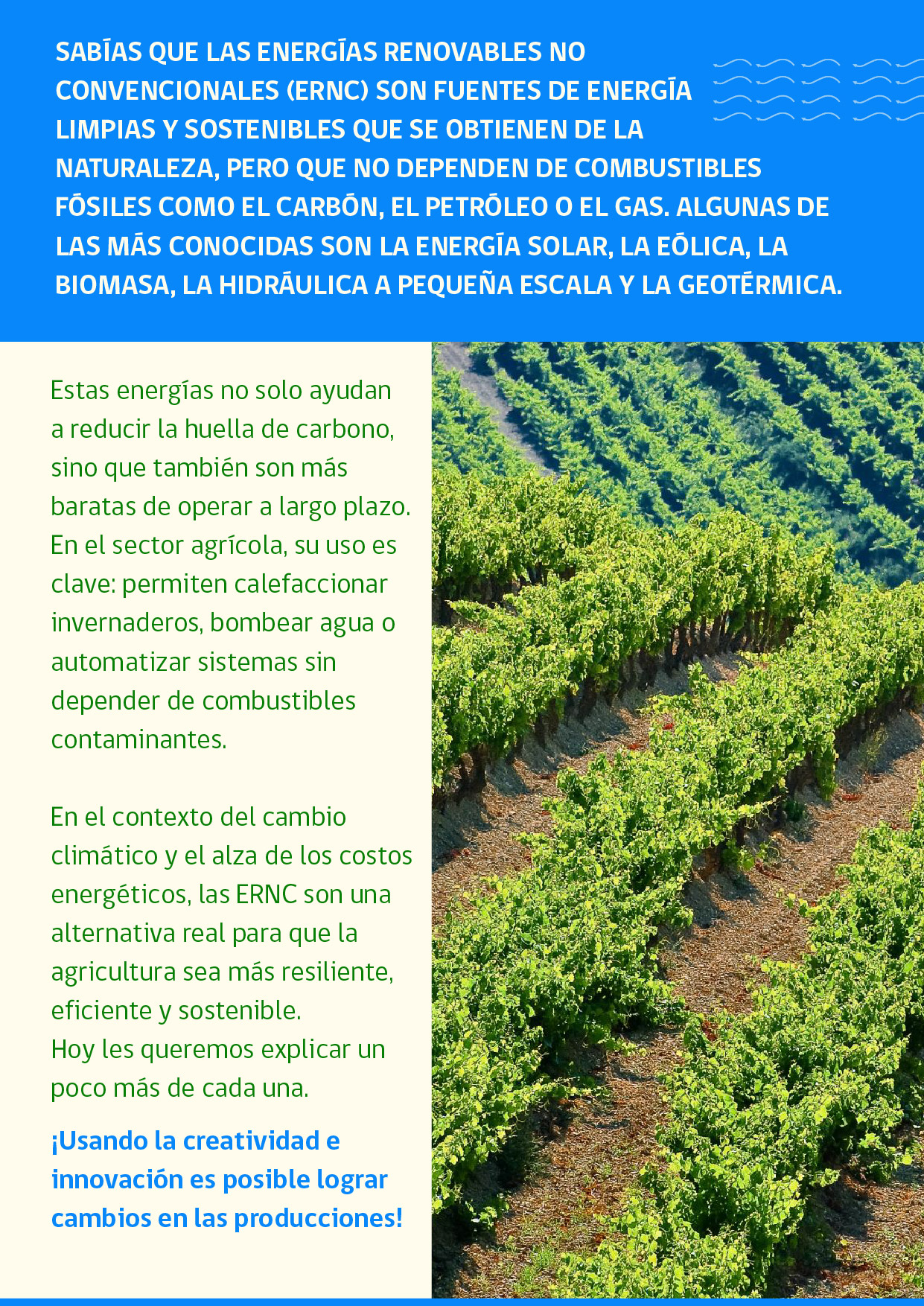 SABÍAS QUE LAS ENERGÍAS RENOVABLES NO CONVENCIONALES (ERNC) SON FUENTES DE ENERGÍA LIMPIAS Y SOSTENIBLES QUE SE OBTIENEN DE LA NATURALEZA, PERO QUE NO DEPENDEN DE COMBUSTIBLES FÓSILES COMO EL CARBÓN, EL PETRÓLEO O EL GAS. ALGUNAS DE LAS MÁS CONOCIDAS SON LA ENERGÍA SOLAR, LA EÓLICA, LA BIOMASA, LA HIDRÁULICA A PEQUEÑA ESCALA Y LA GEOTÉRMICA.

Estas energías no solo ayudan a reducir la huella de carbono, sino que también son más baratas de operar a largo plazo. En el sector agrícola, su uso es clave: permiten calefaccionar invernaderos, bombear agua o automatizar sistemas sin depender de combustibles contaminantes.

En el contexto del cambio climático y el alza de los costos energéticos, las ERNC son una alternativa real para que la agricultura sea más resiliente, eficiente y sostenible.
Hoy les queremos explicar un poco más de cada una.

¡Usando la creatividad e innovación es posible lograr cambios en las producciones!